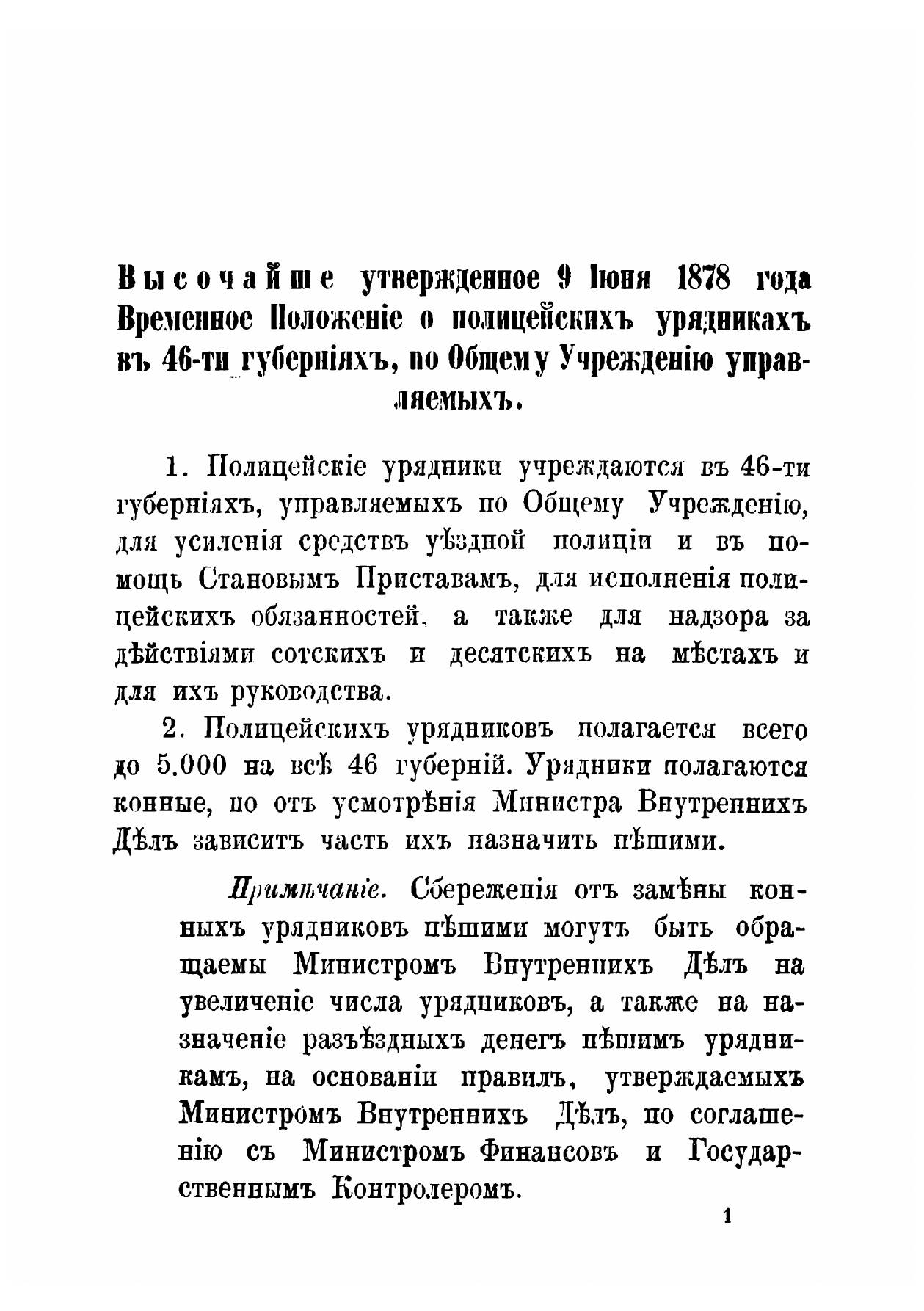 Высочайше утвержденное 9 Іюня 1878 года Временное Положеніе о полицейскихъ урядникахъ въ 46-ти губерніяхъ, по Общему Учрежденію управляемыхъ.

1. Полицейскіе урядники учреждаются въ 46-ти губерніяхъ, управляемыхъ по Общему Учрежденію, для усиленія средствъ уѣздной полиціи и въ помощь Становымъ Приставамъ, для исполненія полицейскихъ обязанностей, а также для надзора за дѣйствіями сотскихъ и десятскихъ на мѣстахъ и для ихъ руководства.

2. Полицейскихъ урядниковъ полагается всего до 5.000 на всѣ 46 губерній. Урядники полагаются конные, но отъ усмотрѣнія Министра Внутреннихъ Дѣлъ зависитъ часть ихъ назначить пѣшими.

Примѣчаніе. Сбереженія отъ замѣны конныхъ урядниковъ пѣшими могутъ быть обращаемы Министромъ Внутреннихъ Дѣлъ на увеличеніе числа урядниковъ, а также на назначеніе разъѣздныхъ денегъ пѣшимъ урядникамъ, на основаніи правилъ, утверждаемыхъ Министромъ Внутреннихъ Дѣлъ, по соглашенію съ Министромъ Финансовъ и Государственнымъ Контролеромъ.

1